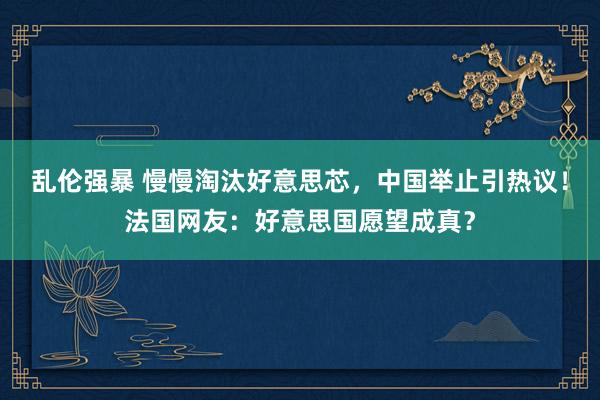 乱伦强暴 慢慢淘汰好意思芯，中国举止引热议！法国网友：好意思国愿望成真？